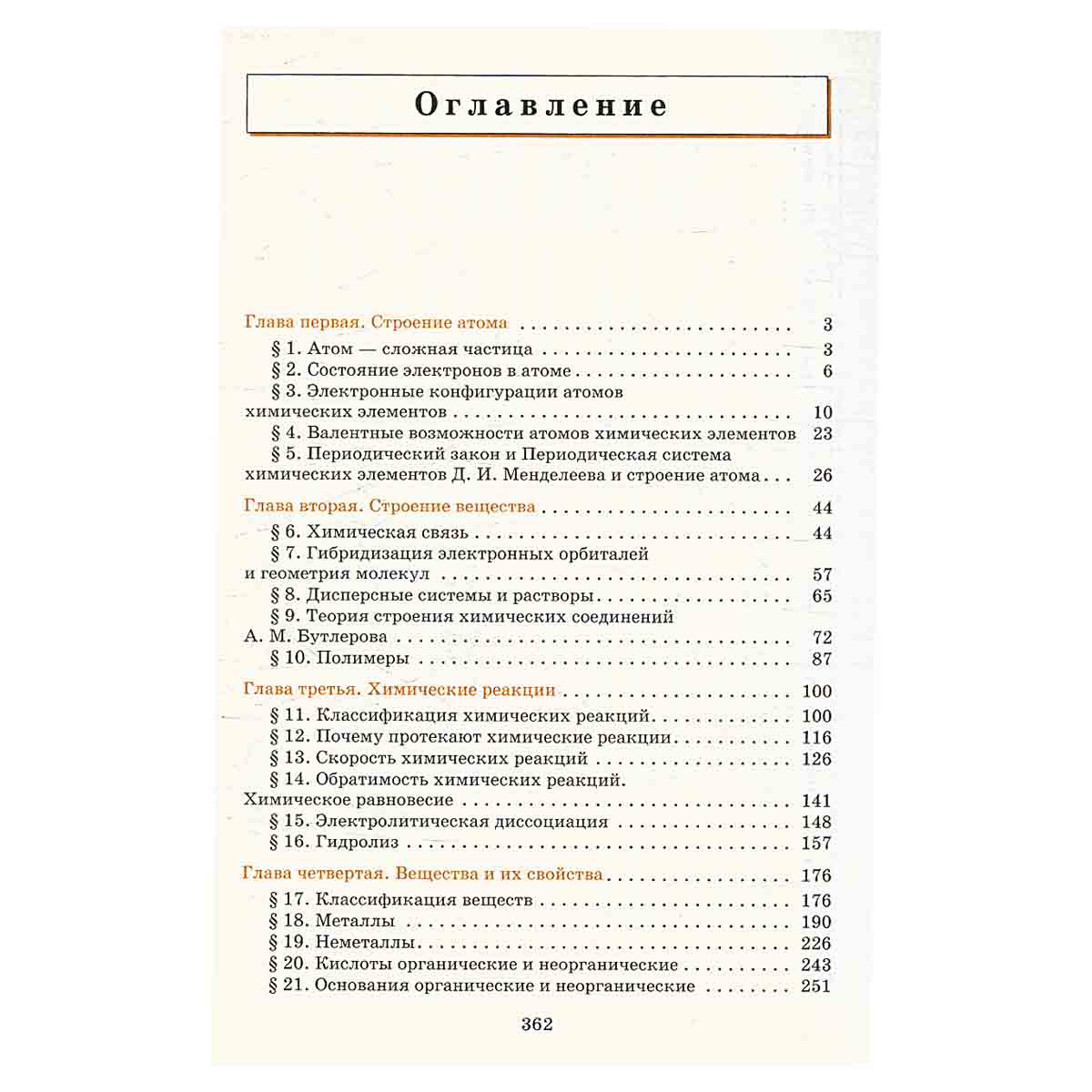 Оглавление

Глава первая. Строение атома 3

§ 1. Атом — сложная частица 3

§ 2. Состояние электронов в атоме 6

§ 3. Электронные конфигурации атомов химических элементов 10

§ 4. Валентные возможности атомов химических элементов 23

§ 5. Периодический закон и Периодическая система химических элементов Д. И. Менделеева и строение атома 26

Глава вторая. Строение вещества 44

§ 6. Химическая связь 44

§ 7. Гибридизация электронных орбиталей и геометрия молекул 57

§ 8. Дисперсные системы и растворы 65

§ 9. Теория строения химических соединений А. М. Бутлерова 72

§ 10. Полимеры 87

Глава третья. Химические реакции 100

§ 11. Классификация химических реакций 100

§ 12. Почему протекают химические реакции 116

§ 13. Скорость химических реакций 126

§ 14. Обратимость химических реакций. Химическое равновесие 141

§ 15. Электролитическая диссоциация 148

§ 16. Гидролиз 157

Глава четвертая. Вещества и их свойства 176

§ 17. Классификация веществ 176

§ 18. Металлы 190

§ 19. Неметаллы 226

§ 20. Кислоты органические и неорганические 243

§ 21. Основания органические и неорганические 251

362